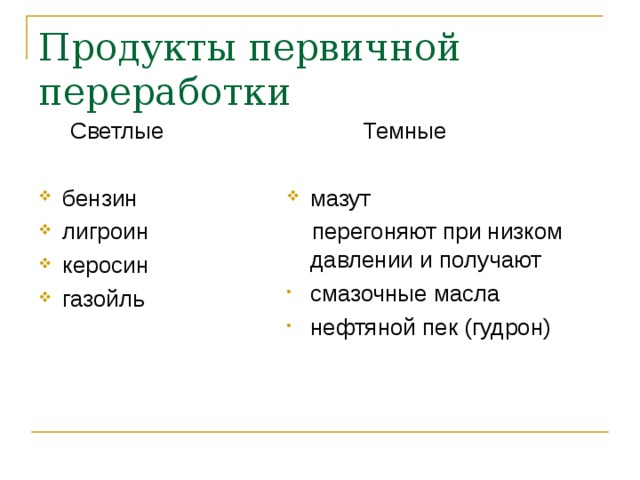 Продукты первичной переработки

Светлые

бензин
лигроин
керосин
газойль

Темные

мазут

перегоняют при низком давлении и получают

смазочные масла
нефтяной пек (гудрон)